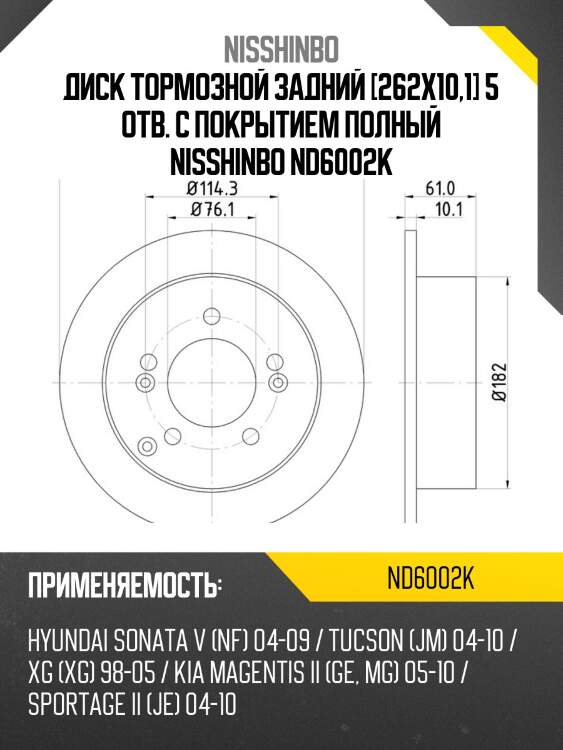 NISSHINBO

ДИСК ТОРМОЗНОЙ ЗАДНИЙ [262X10,1] 5 ОТВ. С ПОКРЫТИЕМ ПОЛНЫЙ NISSHINBO ND6002K

Ø114.3
Ø76.1
61.0
10.1
Ø182

ПРИМЕНЯЕМОСТЬ:

ND6002K

HYUNDAI SONATA V (NF) 04-09 / TUCSON (JM) 04-10 / XG (XG) 98-05 / KIA MAGENTIS II (GE, MG) 05-10 / SPORTAGE II (JE) 04-10